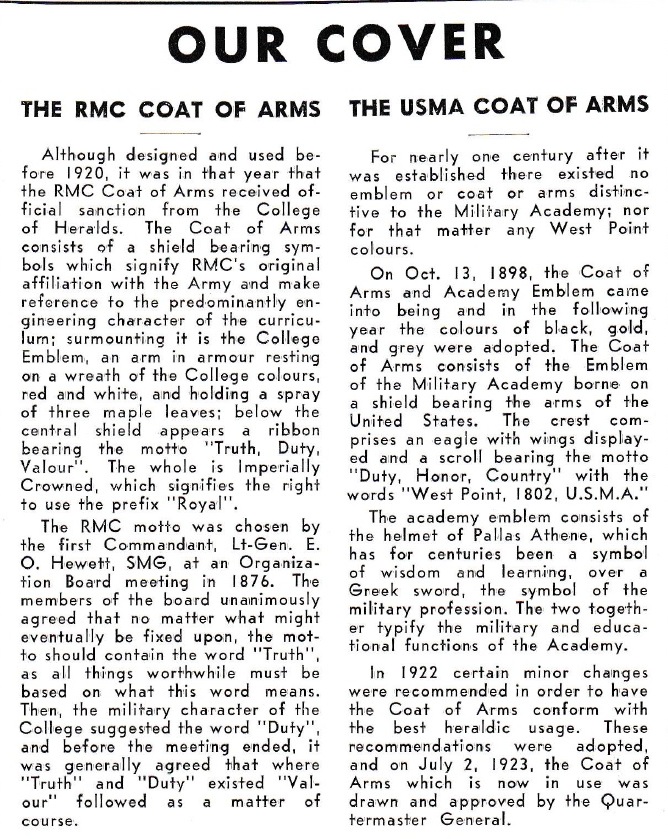 OUR COVER

THE RMC COAT OF ARMS

Although designed and used before 1920, it was in that year that the RMC Coat of Arms received official sanction from the College of Heralds. The Coat of Arms consists of a shield bearing symbols which signify RMC's original affiliation with the Army and make reference to the predominantly engineering character of the curriculum; surmounting it is the College Emblem, an arm in armour resting on a wreath of the College colours, red and white, and holding a spray of three maple leaves; below the central shield appears a ribbon bearing the motto "Truth, Duty, Valour". The whole is Imperially Crowned, which signifies the right to use the prefix "Royal".

The RMC motto was chosen by the first Commandant, Lt-Gen. E. O. Hewett, SMG, at an Organization Board meeting in 1876. The members of the board unanimously agreed that no matter what might eventually be fixed upon, the motto should contain the word "Truth", as all things worthwhile must be based on what this word means. Then, the military character of the College suggested the word "Duty", and before the meeting ended, it was generally agreed that where "Truth" and "Duty" existed "Valour" followed as a matter of course.

THE USMA COAT OF ARMS

For nearly one century after it was established there existed no emblem or coat or arms distinctive to the Military Academy; nor for that matter any West Point colours.

On Oct. 13, 1898, the Coat of Arms and Academy Emblem came into being and in the following year the colours of black, gold, and grey were adopted. The Coat of Arms consists of the Emblem of the Military Academy borne on a shield bearing the arms of the United States. The crest comprises an eagle with wings displayed and a scroll bearing the motto "Duty, Honor, Country" with the words "West Point, 1802, U.S.M.A."

The academy emblem consists of the helmet of Pallas Athene, which has for centuries been a symbol of wisdom and learning, over a Greek sword, the symbol of the military profession. The two together typify the military and educational functions of the Academy.

In 1922 certain minor changes were recommended in order to have the Coat of Arms conform with the best heraldic usage. These recommendations were adopted, and on July 2, 1923, the Coat of Arms which is now in use was drawn and approved by the Quartermaster General.